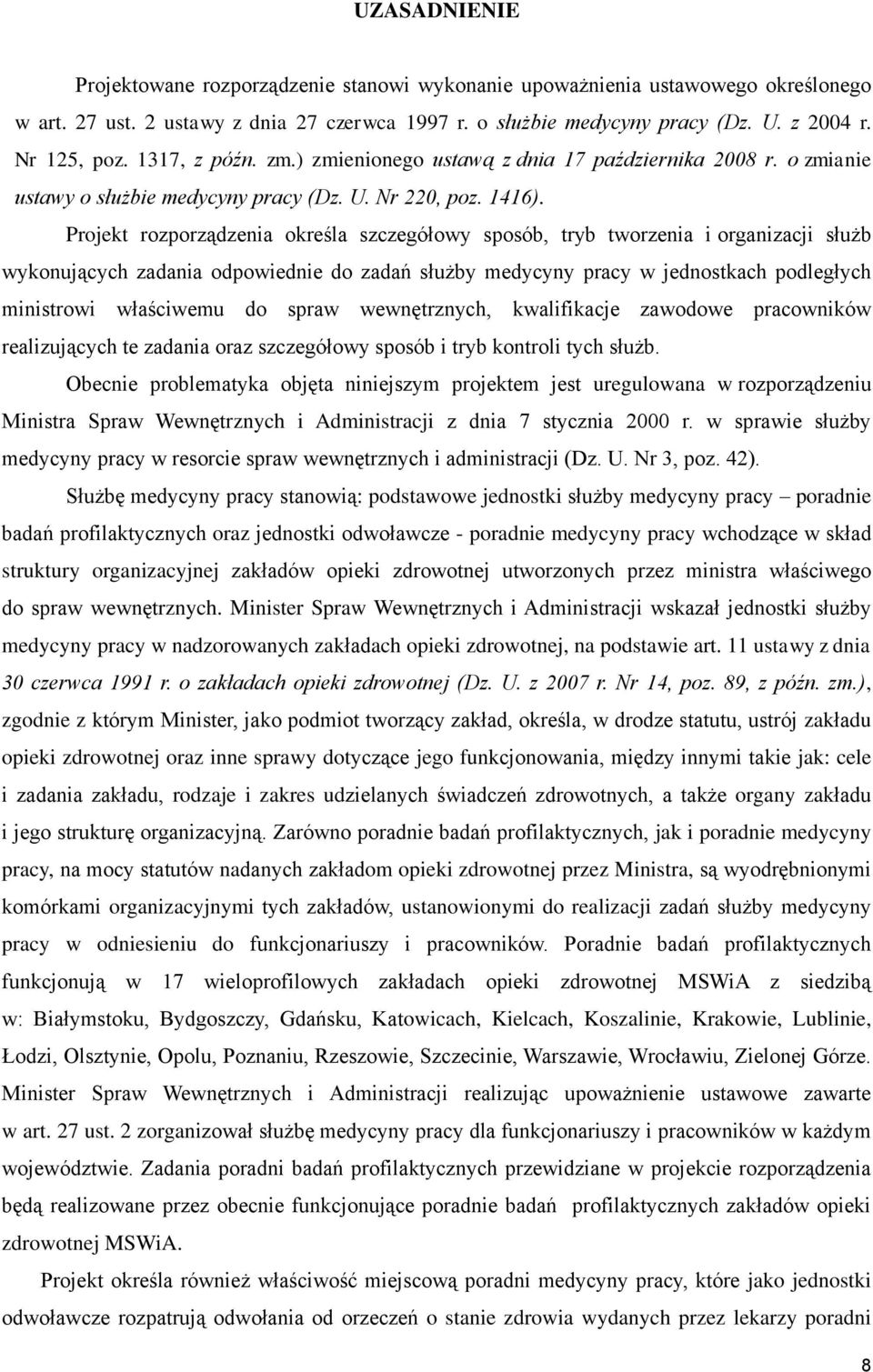 UZASADNIENIE

Projektowane rozporządzenie stanowi wykonanie upoważnienia ustawowego określonego w art. 27 ust. 2 ustawy z dnia 27 czerwca 1997 r. o służbie medycyny pracy (Dz. U. z 2004 r. Nr 125, poz. 1317, z późn. zm.) zmienionego ustawą z dnia 17 października 2008 r. o zmianie ustawy o służbie medycyny pracy (Dz. U. Nr 220, poz. 1416).

Projekt rozporządzenia określa szczegółowy sposób, tryb tworzenia i organizacji służb wykonujących zadania odpowiednie do zadań służby medycyny pracy w jednostkach podległych ministrowi właściwemu do spraw wewnętrznych, kwalifikacje zawodowe pracowników realizujących te zadania oraz szczegółowy sposób i tryb kontroli tych służb.

Obecnie problematyka objęta niniejszym projektem jest uregulowana w rozporządzeniu Ministra Spraw Wewnętrznych i Administracji z dnia 7 stycznia 2000 r. w sprawie służby medycyny pracy w resorcie spraw wewnętrznych i administracji (Dz. U. Nr 3, poz. 42).

Służbę medycyny pracy stanowią: podstawowe jednostki służby medycyny pracy – poradnie badań profilaktycznych oraz jednostki odwoławcze - poradnie medycyny pracy wchodzące w skład struktury organizacyjnej zakładów opieki zdrowotnej utworzonych przez ministra właściwego do spraw wewnętrznych. Minister Spraw Wewnętrznych i Administracji wskazał jednostki służby medycyny pracy w nadzorowanych zakładach opieki zdrowotnej, na podstawie art. 11 ustawy z dnia 30 czerwca 1991 r. o zakładach opieki zdrowotnej (Dz. U. z 2007 r. Nr 14, poz. 89, z późn. zm.), zgodnie z którym Minister, jako podmiot tworzący zakład, określa, w drodze statutu, ustrój zakładu opieki zdrowotnej oraz inne sprawy dotyczące jego funkcjonowania, między innymi takie jak: cele i zadania zakładu, rodzaje i zakres udzielanych świadczeń zdrowotnych, a także organy zakładu i jego strukturę organizacyjną. Zarówno poradnie badań profilaktycznych, jak i poradnie medycyny pracy, na mocy statutów nadanych zakładom opieki zdrowotnej przez Ministra, są wyodrębnionymi komórkami organizacyjnymi tych zakładów, ustanowionymi do realizacji zadań służby medycyny pracy w odniesieniu do funkcjonariuszy i pracowników. Poradnie badań profilaktycznych funkcjonują w 17 wieloprofilowych zakładach opieki zdrowotnej MSWiA z siedzibą w: Białymstoku, Bydgoszczy, Gdańsku, Katowicach, Kielcach, Koszalinie, Krakowie, Lublinie, Łodzi, Olsztynie, Opolu, Poznaniu, Rzeszowie, Szczecinie, Warszawie, Wrocławiu, Zielonej Górze. Minister Spraw Wewnętrznych i Administracji realizując upoważnienie ustawowe zawarte w art. 27 ust. 2 zorganizował służbę medycyny pracy dla funkcjonariuszy i pracowników w każdym województwie. Zadania poradni badań profilaktycznych przewidziane w projekcie rozporządzenia będą realizowane przez obecnie funkcjonujące poradnie badań profilaktycznych zakładów opieki zdrowotnej MSWiA.

Projekt określa również właściwość miejscową poradni medycyny pracy, które jako jednostki odwoławcze rozpatrują odwołania od orzeczeń o stanie zdrowia wydanych przez lekarzy poradni

8